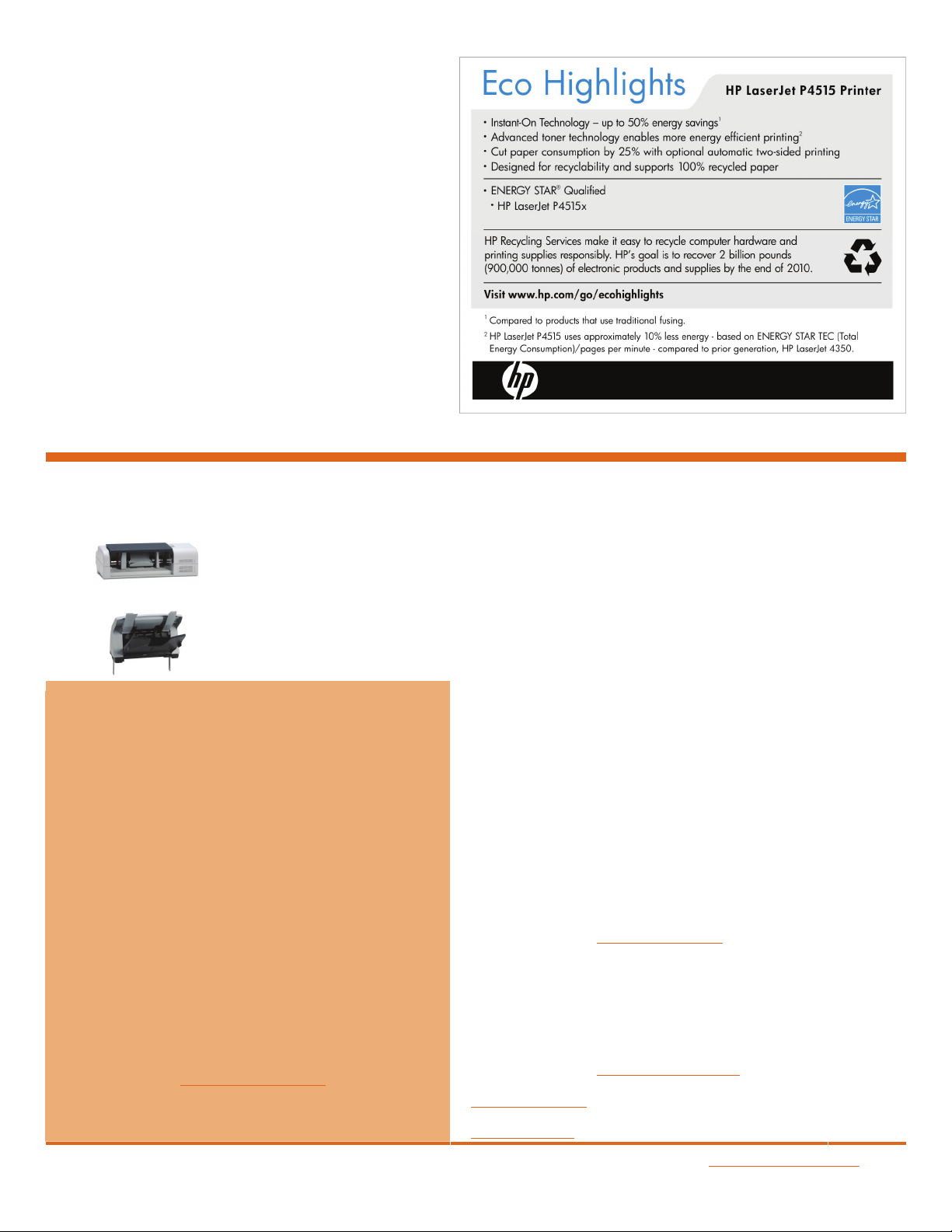 Eco Highlights

HP LaserJet P4515 Printer

• Instant-On Technology – up to 50% energy savings$^1$
• Advanced toner technology enables more energy efficient printing$^2$
• Cut paper consumption by 25% with optional automatic two-sided printing
• Designed for recyclability and supports 100% recycled paper

• ENERGY STAR® Qualified
• HP LaserJet P4515x

ENERGY STAR

HP Recycling Services make it easy to recycle computer hardware and printing supplies responsibly. HP's goal is to recover 2 billion pounds (900,000 tonnes) of electronic products and supplies by the end of 2010.

Visit www.hp.com/go/ecohighlights

$^1$ Compared to products that use traditional fusing.
$^2$ HP LaserJet P4515 uses approximately 10% less energy - based on ENERGY STAR TEC (Total Energy Consumption)/pages per minute - compared to prior generation, HP LaserJet 4350.

hp